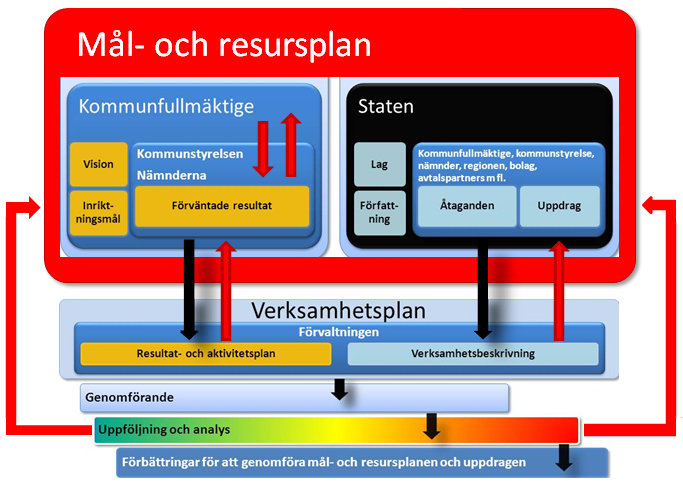 Mål- och resursplan

Kommunfullmäktige

Vision

Inriktningsmål

Kommunstyrelsen

Nämnderna

Förväntade resultat

Staten

Lag

Författning

Kommunfullmäktige, kommunstyrelse, nämnder, regionen, bolag, avtalspartners m fl.

Åtaganden

Uppdrag

Verksamhetsplan

Förvaltningen

Resultat- och aktivitetsplan

Verksamhetsbeskrivning

Genomförande

Uppföljning och analys

Förbättringar för att genomföra mål- och resursplanen och uppdragen